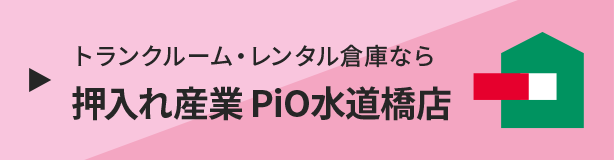 トランクルーム・レンタル倉庫なら
押入れ産業 PiO水道橋店